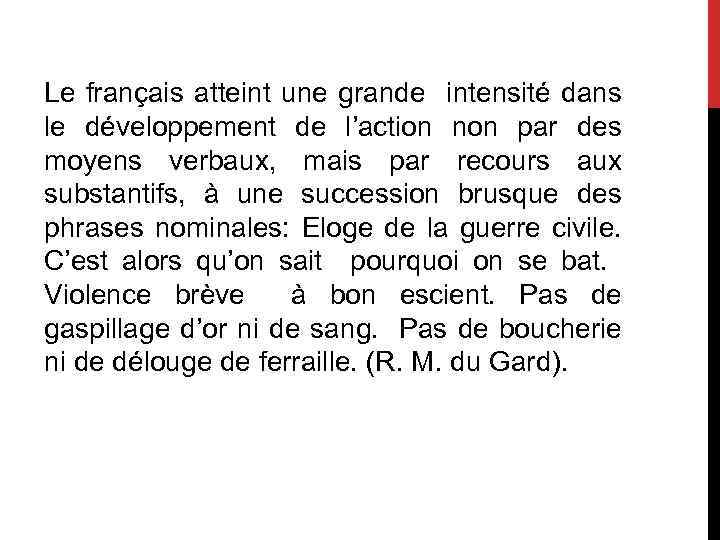 Le français atteint une grande intensité dans le développement de l’action non par des moyens verbaux, mais par recours aux substantifs, à une succession brusque des phrases nominales: Eloge de la guerre civile. C’est alors qu’on sait pourquoi on se bat. Violence brève à bon escient. Pas de gaspillage d’or ni de sang. Pas de boucherie ni de délouge de ferraille. (R. M. du Gard).